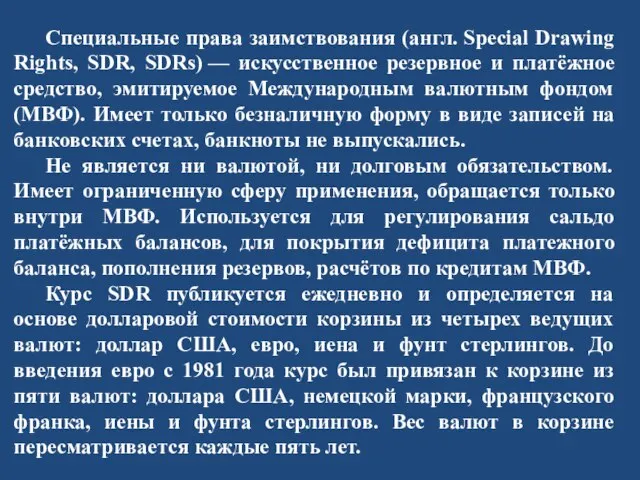 Специальные права заимствования (англ. Special Drawing Rights, SDR, SDRs) — искусственное резервное и платёжное средство, эмитируемое Международным валютным фондом (МВФ). Имеет только безналичную форму в виде записей на банковских счетах, банкноты не выпускались.

Не является ни валютой, ни долговым обязательством. Имеет ограниченную сферу применения, обращается только внутри МВФ. Используется для регулирования сальдо платёжных балансов, для покрытия дефицита платежного баланса, пополнения резервов, расчётов по кредитам МВФ.

Курс SDR публикуется ежедневно и определяется на основе долларовой стоимости корзины из четырех ведущих валют: доллар США, евро, иена и фунт стерлингов. До введения евро с 1981 года курс был привязан к корзине из пяти валют: доллара США, немецкой марки, французского франка, иены и фунта стерлингов. Вес валют в корзине пересматривается каждые пять лет.